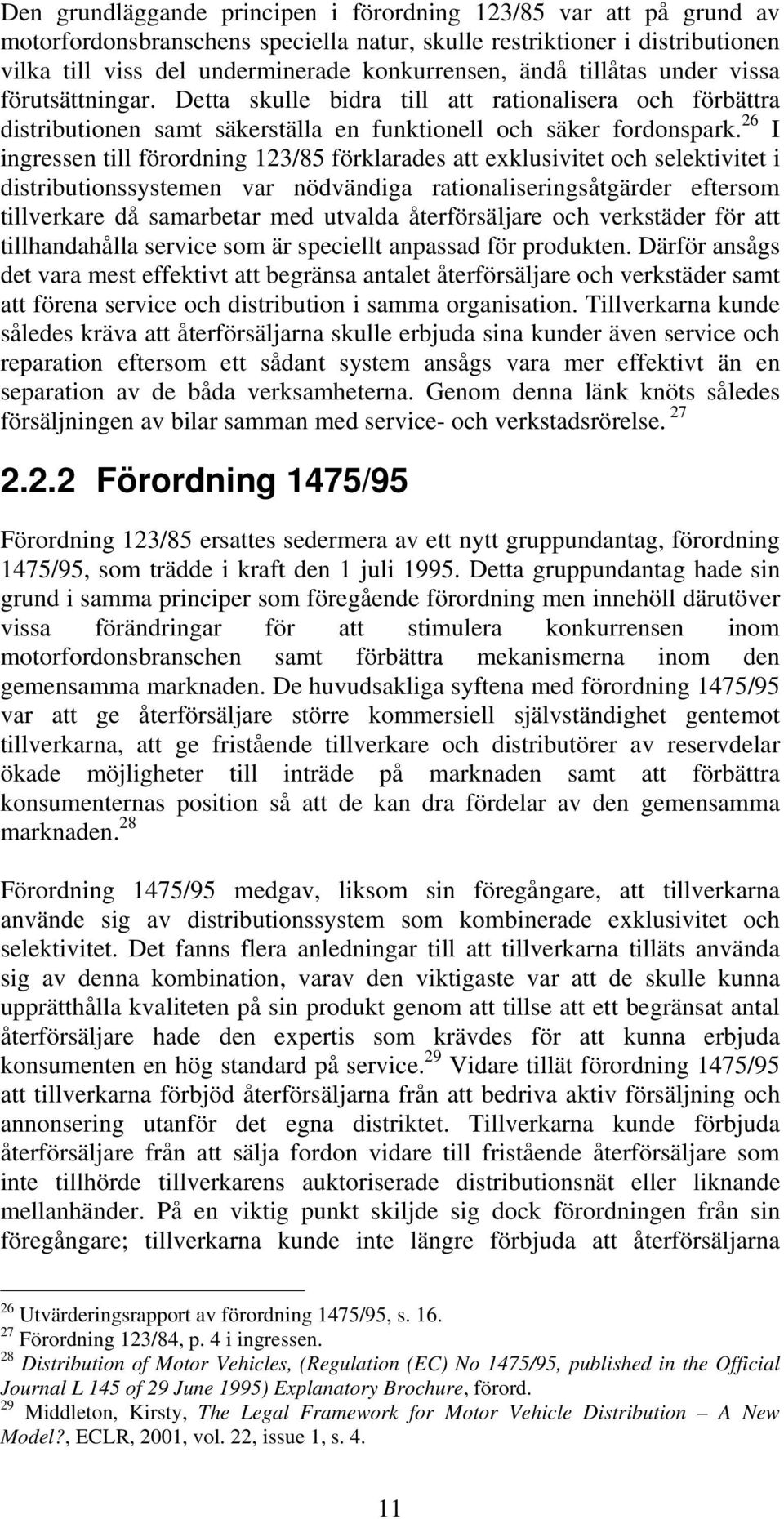 Den grundläggande principen i förordning 123/85 var att på grund av motorfordonsbranschens speciella natur, skulle restriktioner i distributionen vilka till viss del underminerade konkurrensen, ändå tillåtas under vissa förutsättningar. Detta skulle bidra till att rationalisera och förbättra distributionen samt säkerställa en funktionell och säker fordonspark.$^{26}$ I ingressen till förordning 123/85 förklarades att exklusivitet och selektivitet i distributionssystemen var nödvändiga rationaliseringsåtgärder eftersom tillverkare då samarbetar med utvalda återförsäljare och verkstäder för att tillhandahålla service som är speciellt anpassad för produkten. Därför ansågs det vara mest effektivt att begränsa antalet återförsäljare och verkstäder samt att förena service och distribution i samma organisation. Tillverkarna kunde således kräva att återförsäljarna skulle erbjuda sina kunder även service och reparation eftersom ett sådant system ansågs vara mer effektivt än en separation av de båda verksamheterna. Genom denna länk knöts således försäljningen av bilar samman med service- och verkstadsrörelse.$^{27}$

2.2.2 Förordning 1475/95

Förordning 123/85 ersattes sedermera av ett nytt gruppundantag, förordning 1475/95, som trädde i kraft den 1 juli 1995. Detta gruppundantag hade sin grund i samma principer som föregående förordning men innehöll därutöver vissa förändringar för att stimulera konkurrensen inom motorfordonsbranschen samt förbättra mekanismerna inom den gemensamma marknaden. De huvudsakliga syftena med förordning 1475/95 var att ge återförsäljare större kommersiell självständighet gentemot tillverkarna, att ge fristående tillverkare och distributörer av reservdelar ökade möjligheter till inträde på marknaden samt att förbättra konsumenternas position så att de kan dra fördelar av den gemensamma marknaden.$^{28}$

Förordning 1475/95 medgav, liksom sin föregångare, att tillverkarna använde sig av distributionssystem som kombinerade exklusivitet och selektivitet. Det fanns flera anledningar till att tillverkarna tilläts använda sig av denna kombination, varav den viktigaste var att de skulle kunna upprätthålla kvaliteten på sin produkt genom att tillse att ett begränsat antal återförsäljare hade den expertis som krävdes för att kunna erbjuda konsumenten en hög standard på service.$^{29}$ Vidare tillät förordning 1475/95 att tillverkarna förbjöd återförsäljarna från att bedriva aktiv försäljning och annonsering utanför det egna distriktet. Tillverkarna kunde förbjuda återförsäljare från att sälja fordon vidare till fristående återförsäljare som inte tillhörde tillverkarens auktoriserade distributionsnät eller liknande mellanhänder. På en viktig punkt skiljde sig dock förordningen från sin föregångare; tillverkarna kunde inte längre förbjuda att återförsäljarna

$^{26}$ Utvärderingsrapport av förordning 1475/95, s. 16.
$^{27}$ Förordning 123/84, p. 4 i ingressen.
$^{28}$ Distribution of Motor Vehicles, (Regulation (EC) No 1475/95, published in the Official Journal L 145 of 29 June 1995) Explanatory Brochure, förord.
$^{29}$ Middleton, Kirsty, The Legal Framework for Motor Vehicle Distribution – A New Model?, ECLR, 2001, vol. 22, issue 1, s. 4.

11